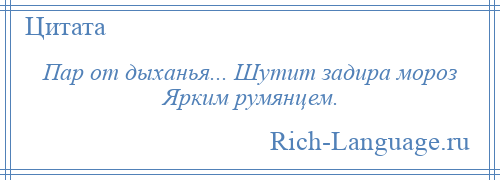 Цитата

Пар от дыханья... Шутит задира мороз
Ярким румянцем.

Rich-Language.ru